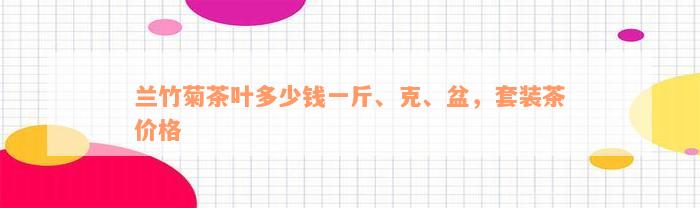 兰竹菊茶叶多少钱一斤、克、盆，套装茶价格